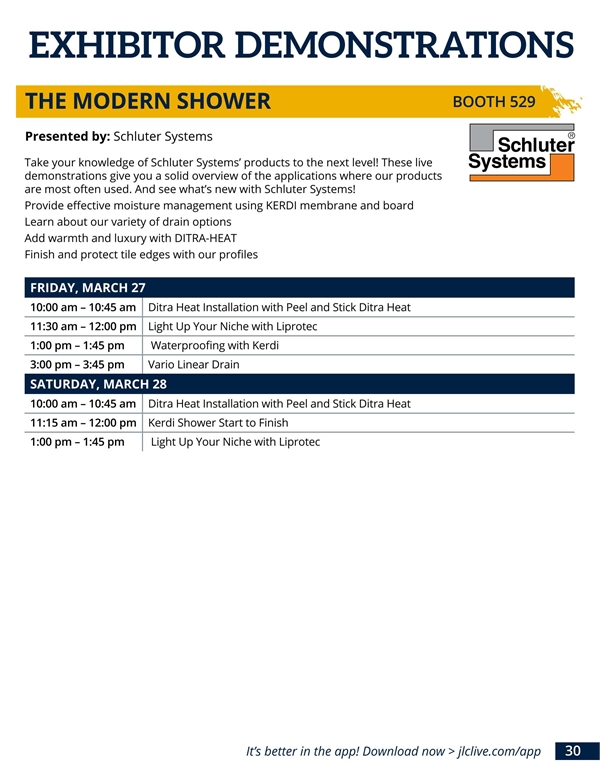 EXHIBITOR DEMONSTRATIONS

THE MODERN SHOWER

BOOTH 529

Presented by: Schluter Systems

Schluter® Systems

Take your knowledge of Schluter Systems' products to the next level! These live demonstrations give you a solid overview of the applications where our products are most often used. And see what's new with Schluter Systems!

Provide effective moisture management using KERDI membrane and board

Learn about our variety of drain options

Add warmth and luxury with DITRA-HEAT

Finish and protect tile edges with our profiles

| FRIDAY, MARCH 27 | |
|---|---|
| 10:00 am – 10:45 am | Ditra Heat Installation with Peel and Stick Ditra Heat |
| 11:30 am – 12:00 pm | Light Up Your Niche with Liprotec |
| 1:00 pm – 1:45 pm | Waterproofing with Kerdi |
| 3:00 pm – 3:45 pm | Vario Linear Drain |
| SATURDAY, MARCH 28 | |
| 10:00 am – 10:45 am | Ditra Heat Installation with Peel and Stick Ditra Heat |
| 11:15 am – 12:00 pm | Kerdi Shower Start to Finish |
| 1:00 pm – 1:45 pm | Light Up Your Niche with Liprotec |

It's better in the app! Download now > jlclive.com/app 30